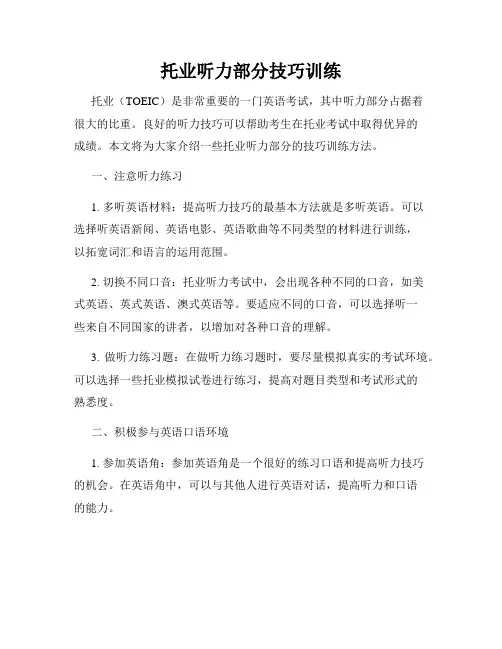 托业听力部分技巧训练

托业（TOEIC）是非常重要的一门英语考试，其中听力部分占据着很大的比重。良好的听力技巧可以帮助考生在托业考试中取得优异的成绩。本文将为大家介绍一些托业听力部分的技巧训练方法。

一、注意听力练习

1. 多听英语材料：提高听力技巧的最基本方法就是多听英语。可以选择听英语新闻、英语电影、英语歌曲等不同类型的材料进行训练，以拓宽词汇和语言的运用范围。

2. 切换不同口音：托业听力考试中，会出现各种不同的口音，如美式英语、英式英语、澳式英语等。要适应不同的口音，可以选择听一些来自不同国家的讲者，以增加对各种口音的理解。

3. 做听力练习题：在做听力练习题时，要尽量模拟真实的考试环境。可以选择一些托业模拟试卷进行练习，提高对题目类型和考试形式的熟悉度。

二、积极参与英语口语环境

1. 参加英语角：参加英语角是一个很好的练习口语和提高听力技巧的机会。在英语角中，可以与其他人进行英语对话，提高听力和口语的能力。